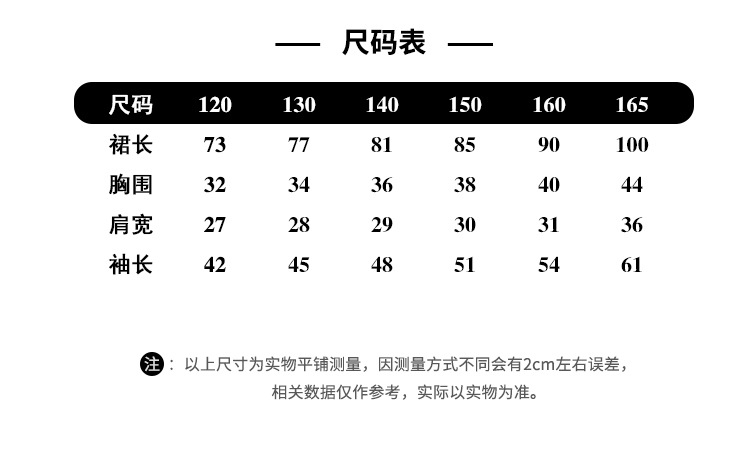 — 尺码表 —

| 尺码 | 120 | 130 | 140 | 150 | 160 | 165 |
|---|---|---|---|---|---|---|
| 裙长 | 73 | 77 | 81 | 85 | 90 | 100 |
| 胸围 | 32 | 34 | 36 | 38 | 40 | 44 |
| 肩宽 | 27 | 28 | 29 | 30 | 31 | 36 |
| 袖长 | 42 | 45 | 48 | 51 | 54 | 61 |

注：以上尺寸为实物平铺测量，因测量方式不同会有2cm左右误差，相关数据仅作参考，实际以实物为准。